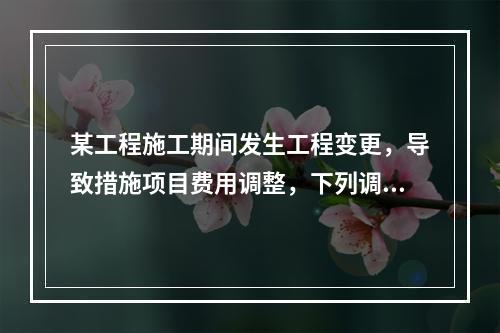 某工程施工期间发生工程变更，导致措施项目费用调整，下列调…